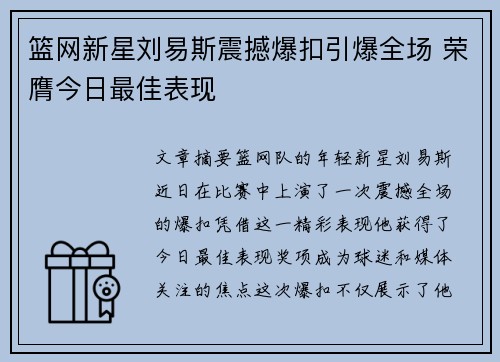 篮网新星刘易斯震撼爆扣引爆全场 荣膺今日最佳表现

文章摘要篮网队的年轻新星刘易斯近日在比赛中上演了一次震撼全场的爆扣凭借这一精彩表现他获得了今日最佳表现奖项成为球迷和媒体关注的焦点这次爆扣不仅展示了他